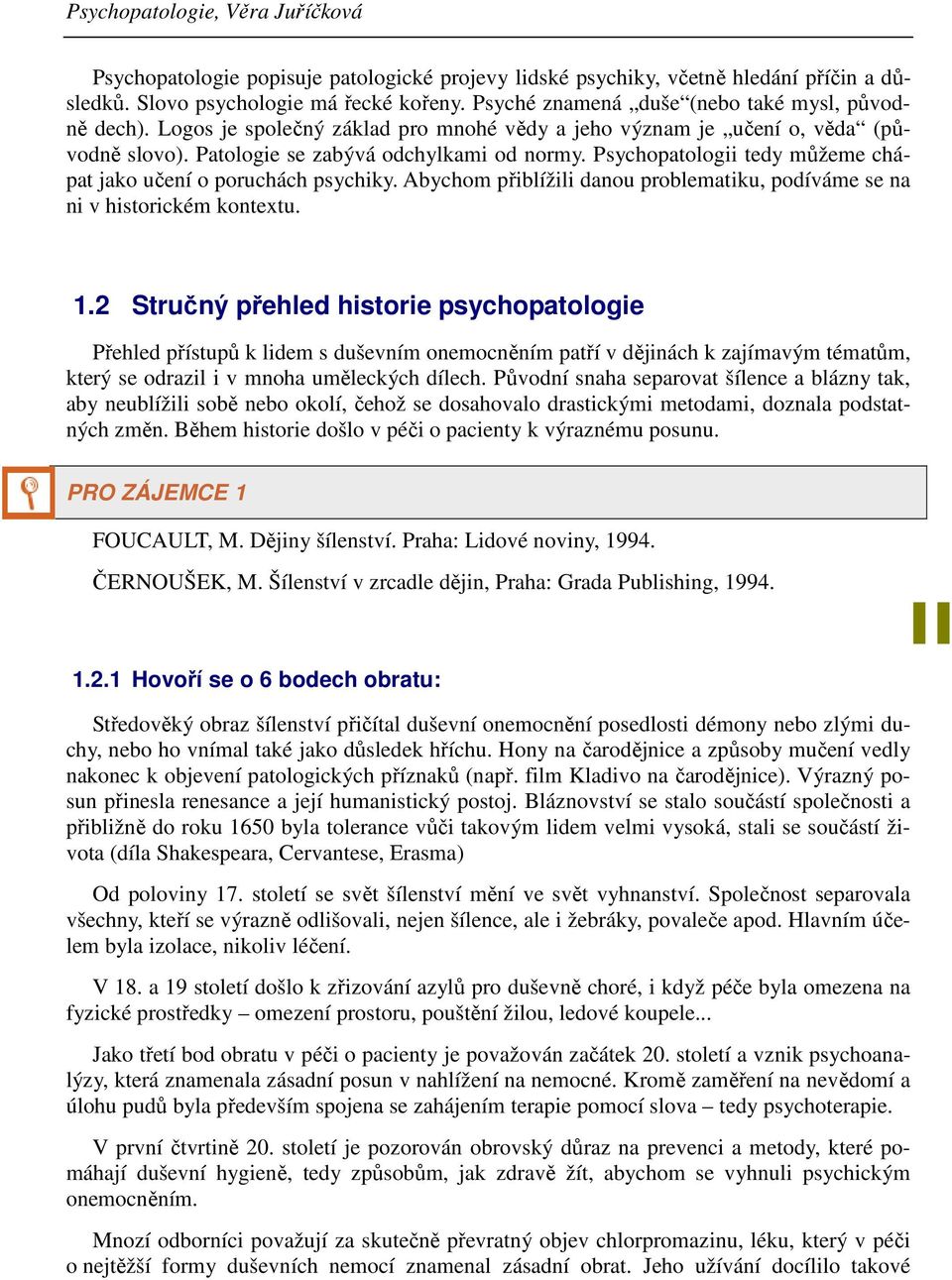 Psychopatologie, Věra Juříčková

Psychopatologie popisuje patologické projevy lidské psychiky, včetně hledání příčin a důsledků. Slovo psychologie má řecké kořeny. Psyché znamená „duše“(nebo také mysl, původně dech). Logos je společný základ pro mnohé vědy a jeho význam je „učení o, věda“ (původně slovo). Patologie se zabývá odchylkami od normy. Psychopatologii tedy můžeme chápat jako učení o poruchách psychiky. Abychom přiblížili danou problematiku, podíváme se na ni v historickém kontextu.

1.2 Stručný přehled historie psychopatologie

Přehled přístupů k lidem s duševním onemocněním patří v dějinách k zajímavým tématům, který se odrazil i v mnoha uměleckých dílech. Původní snaha separovat šílence a blázny tak, aby neublížili sobě nebo okolí, čehož se dosahovalo drastickými metodami, doznala podstatných změn. Během historie došlo v péči o pacienty k výraznému posunu.

PRO ZÁJEMCE 1

FOUCAULT, M. Dějiny šílenství. Praha: Lidové noviny, 1994.

ČERNOUŠEK, M. Šílenství v zrcadle dějin, Praha: Grada Publishing, 1994.

1.2.1 Hovoří se o 6 bodech obratu:

Středověký obraz šílenství přičítal duševní onemocnění posedlosti démony nebo zlými duchy, nebo ho vnímal také jako důsledek hříchu. Hony na čarodějnice a způsoby mučení vedly nakonec k objevení patologických příznaků (např. film Kladivo na čarodějnice). Výrazný posun přinesla renesance a její humanistický postoj. Bláznovství se stalo součástí společnosti a přibližně do roku 1650 byla tolerance vůči takovým lidem velmi vysoká, stali se součástí života (díla Shakespeara, Cervantese, Erasma)

Od poloviny 17. století se svět šílenství mění ve svět vyhnanství. Společnost separovala všechny, kteří se výrazně odlišovali, nejen šílence, ale i žebráky, povaleče apod. Hlavním účelem byla izolace, nikoliv léčení.

V 18. a 19 století došlo k zřizování azylů pro duševně choré, i když péče byla omezena na fyzické prostředky – omezení prostoru, pouštění žilou, ledové koupele...

Jako třetí bod obratu v péči o pacienty je považován začátek 20. století a vznik psychoanalýzy, která znamenala zásadní posun v nahlížení na nemocné. Kromě zaměření na nevědomí a úlohu pudů byla především spojena se zahájením terapie pomocí slova – tedy psychoterapie.

V první čtvrtině 20. století je pozorován obrovský důraz na prevenci a metody, které pomáhají duševní hygieně, tedy způsobům, jak zdravě žít, abychom se vyhnuli psychickým onemocněním.

Mnozí odborníci považují za skutečně převratný objev chlorpromazinu, léku, který v péči o nejtěžší formy duševních nemocí znamenal zásadní obrat. Jeho užívání docílilo takové